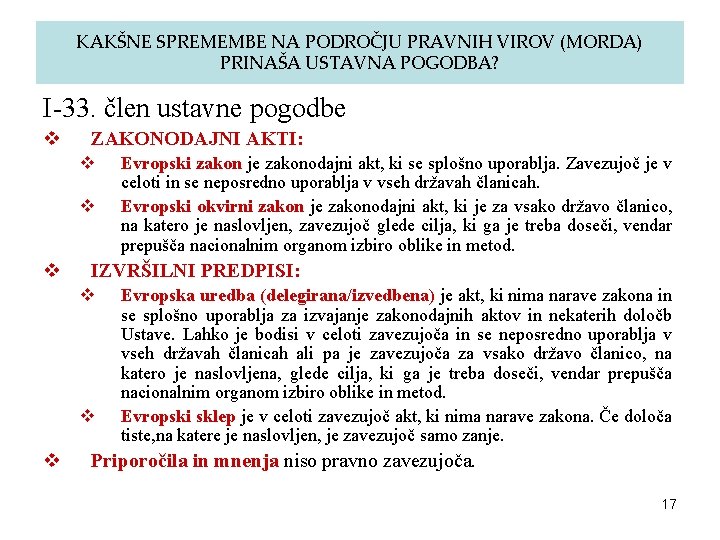 KAKŠNE SPREMEMBE NA PODROČJU PRAVNIH VIROV (MORDA) PRINAŠA USTAVNA POGODBA?

I-33. člen ustavne pogodbe

❖ ZAKONODAJNI AKTI:

❖ Evropski zakon je zakonodajni akt, ki se splošno uporablja. Zavezujoč je v celoti in se neposredno uporablja v vseh državah članicah.

❖ Evropski okvirni zakon je zakonodajni akt, ki je za vsako državo članico, na katero je naslovljen, zavezujoč glede cilja, ki ga je treba doseči, vendar prepušča nacionalnim organom izbiro oblike in metod.

❖ IZVRŠILNI PREDPISI:

❖ Evropska uredba (delegirana/izvedbena) je akt, ki nima narave zakona in se splošno uporablja za izvajanje zakonodajnih aktov in nekaterih določb Ustave. Lahko je bodisi v celoti zavezujoča in se neposredno uporablja v vseh državah članicah ali pa je zavezujoča za vsako državo članico, na katero je naslovljena, glede cilja, ki ga je treba doseči, vendar prepušča nacionalnim organom izbiro oblike in metod.

❖ Evropski sklep je v celoti zavezujoč akt, ki nima narave zakona. Če določa tiste,na katere je naslovljen, je zavezujoč samo zanje.

❖ Priporočila in mnenja niso pravno zavezujoča.

17